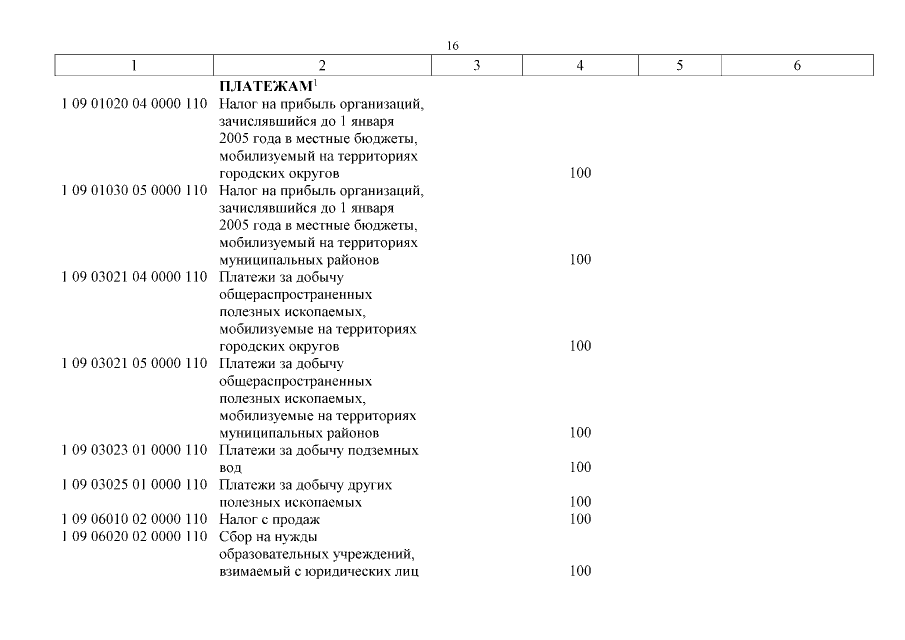 16

| 1 | 2 | 3 | 4 | 5 | 6 |
|---|---|---|---|---|---|
| | **ПЛАТЕЖАМ**$^1$ | | | | |
| 1 09 01020 04 0000 110 | Налог на прибыль организаций, зачислявшийся до 1 января 2005 года в местные бюджеты, мобилизуемый на территориях городских округов | | 100 | | |
| 1 09 01030 05 0000 110 | Налог на прибыль организаций, зачислявшийся до 1 января 2005 года в местные бюджеты, мобилизуемый на территориях муниципальных районов | | 100 | | |
| 1 09 03021 04 0000 110 | Платежи за добычу общераспространенных полезных ископаемых, мобилизуемые на территориях городских округов | | 100 | | |
| 1 09 03021 05 0000 110 | Платежи за добычу общераспространенных полезных ископаемых, мобилизуемые на территориях муниципальных районов | | 100 | | |
| 1 09 03023 01 0000 110 | Платежи за добычу подземных вод | | 100 | | |
| 1 09 03025 01 0000 110 | Платежи за добычу других полезных ископаемых | | 100 | | |
| 1 09 06010 02 0000 110 | Налог с продаж | | 100 | | |
| 1 09 06020 02 0000 110 | Сбор на нужды образовательных учреждений, взимаемый с юридических лиц | | 100 | | |